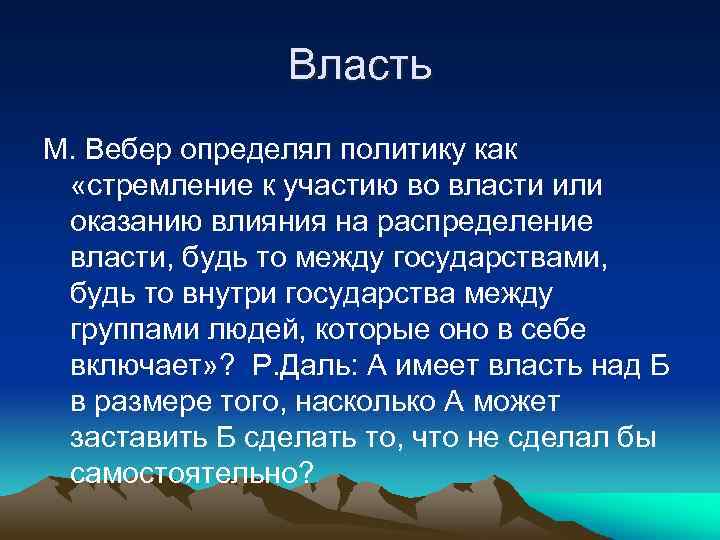 Власть

М. Вебер определял политику как «стремление к участию во власти или оказанию влияния на распределение власти, будь то между государствами, будь то внутри государства между группами людей, которые оно в себе включает»? Р.Даль: А имеет власть над Б в размере того, насколько А может заставить Б сделать то, что не сделал бы самостоятельно?